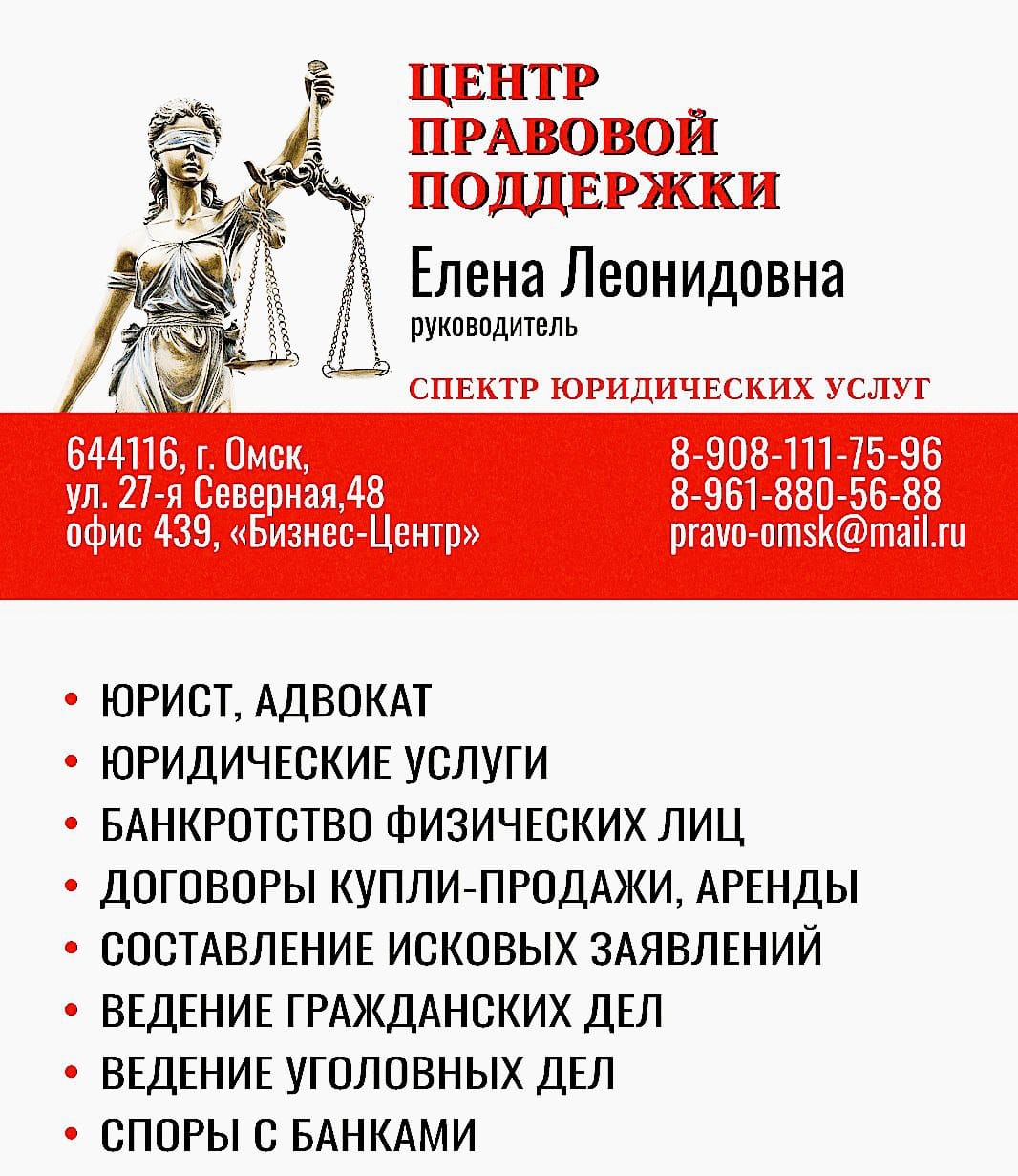 ЦЕНТР ПРАВОВОЙ ПОДДЕРЖКИ

Елена Леонидовна
руководитель

СПЕКТР ЮРИДИЧЕСКИХ УСЛУГ

644116, г. Омск,
ул. 27-я Северная,48
офис 439, «Бизнес-Центр»

8-908-111-75-96
8-961-880-56-88
pravo-omsk@mail.ru

• ЮРИСТ, АДВОКАТ
• ЮРИДИЧЕСКИЕ УСЛУГИ
• БАНКРОТСТВО ФИЗИЧЕСКИХ ЛИЦ
• ДОГОВОРЫ КУПЛИ-ПРОДАЖИ, АРЕНДЫ
• СОСТАВЛЕНИЕ ИСКОВЫХ ЗАЯВЛЕНИЙ
• ВЕДЕНИЕ ГРАЖДАНСКИХ ДЕЛ
• ВЕДЕНИЕ УГОЛОВНЫХ ДЕЛ
• СПОРЫ С БАНКАМИ